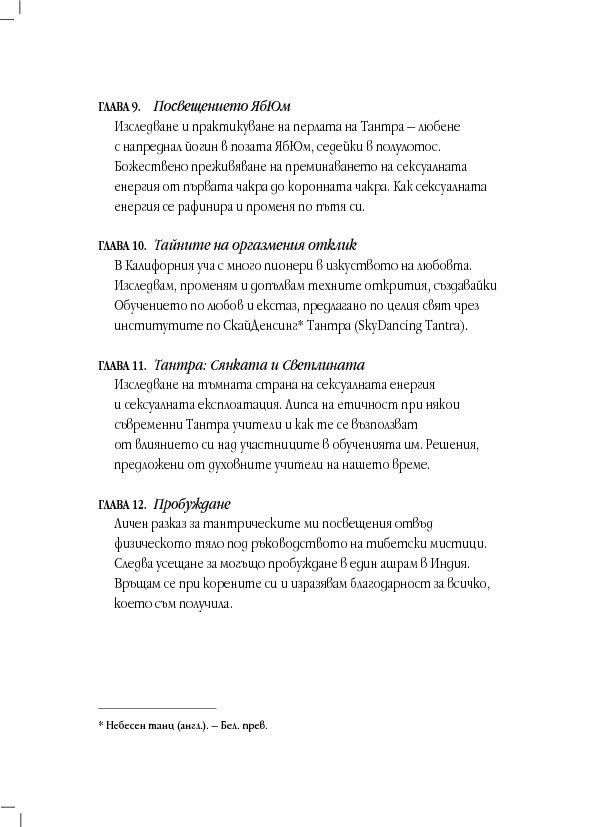 ГЛАВА 9. Посвещението ЯбЮм
Изследване и практикуване на перлата на Тантра – любене с напреднал йогин в позата ЯбЮм, седейки в полулотос. Божествено преживяване на преминаването на сексуалната енергия от първата чакра до коронната чакра. Как сексуалната енергия се рафинира и променя по пътя си.

ГЛАВА 10. Тайните на оргазмения отклик
В Калифорния уча с много пионери в изкуството на любовта. Изследвам, променям и допълвам техните открития, създавайки Обучението по любов и екстаз, предлагано по целия свят чрез институтите по СкайДенсинг* Тантра (SkyDancing Tantra).

ГЛАВА 11. Тантра: Сянката и Светлината
Изследване на тъмната страна на сексуалната енергия и сексуалната експлоатация. Липса на етичност при някои съвременни Тантра учители и как те се възползват от влиянието си над участниците в обученията им. Решения, предложени от духовните учители на нашето време.

ГЛАВА 12. Пробуждане
Личен разказ за тантрическите ми посвещения отвъд физическото тяло под ръководството на тибетски мистици. Следва усещане за могъщо пробуждане в един ашрам в Индия. Връщам се при корените си и изразявам благодарност за всичко, което съм получила.

* Небесен танц (англ.). – Бел. прев.